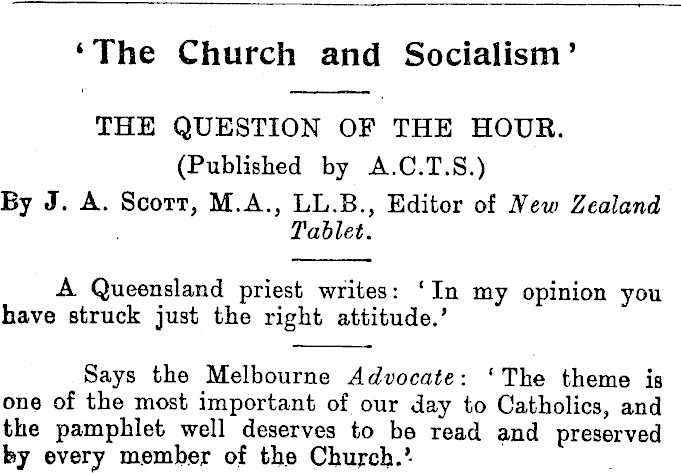 'The Church and Socialism'

THE QUESTION OF THE HOUR.

(Published by A.C.T.S.)

By J. A. Scott, M.A., LL.B., Editor of New Zealand Tablet.

A Queensland priest writes: 'In my opinion you have struck just the right attitude.'

Says the Melbourne Advocate: 'The theme is one of the most important of our day to Catholics, and the pamphlet well deserves to be read and preserved by every member of the Church.'